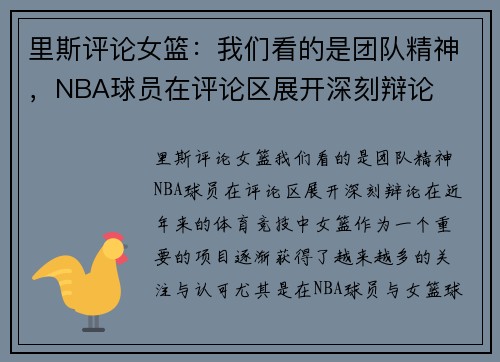 里斯评论女篮：我们看的是团队精神，NBA球员在评论区展开深刻辩论

里斯评论女篮我们看的是团队精神NBA球员在评论区展开深刻辩论在近年来的体育竞技中女篮作为一个重要的项目逐渐获得了越来越多的关注与认可尤其是在NBA球员与女篮球